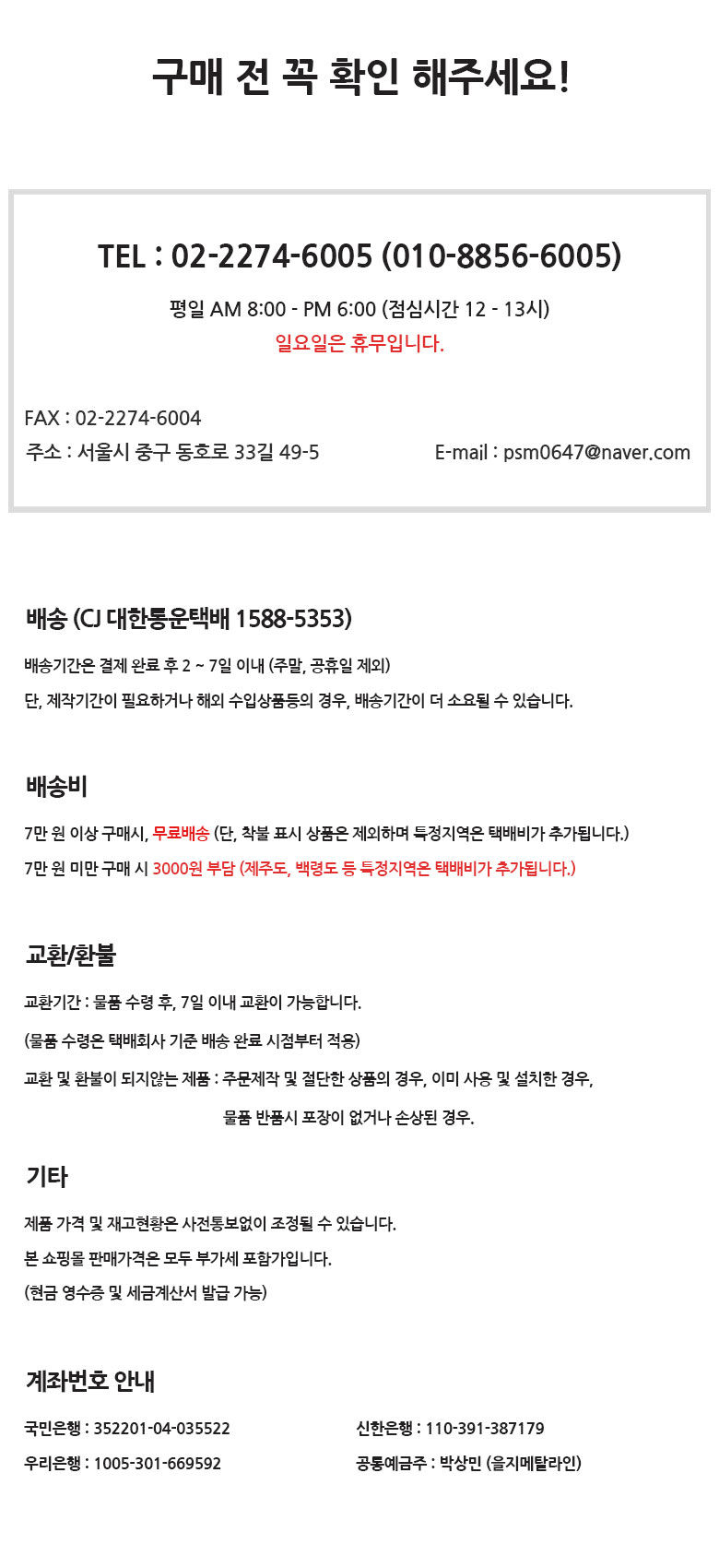 구매 전 꼭 확인 해주세요!

TEL : 02-2274-6005 (010-8856-6005)

평일 AM 8:00 - PM 6:00 (점심시간 12 - 13시)

일요일은 휴무입니다.

FAX : 02-2274-6004

주소 : 서울시 중구 동호로 33길 49-5 E-mail : psm0647@naver.com

배송 (CJ 대한통운택배 1588-5353)

배송기간은 결제 완료 후 2 ~ 7일 이내 (주말, 공휴일 제외)

단, 제작기간이 필요하거나 해외 수입상품등의 경우, 배송기간이 더 소요될 수 있습니다.

배송비

7만 원 이상 구매시, 무료배송 (단, 착불 표시 상품은 제외하며 특정지역은 택배비가 추가됩니다.)

7만 원 미만 구매 시 3000원 부담 (제주도, 백령도 등 특정지역은 택배비가 추가됩니다.)

교환/환불

교환기간 : 물품 수령 후, 7일 이내 교환이 가능합니다.

(물품 수령은 택배회사 기준 배송 완료 시점부터 적용)

교환 및 환불이 되지않는 제품 : 주문제작 및 절단한 상품의 경우, 이미 사용 및 설치한 경우, 물품 반품시 포장이 없거나 손상된 경우.

기타

제품 가격 및 재고현황은 사전통보없이 조정될 수 있습니다.

본 쇼핑몰 판매가격은 모두 부가세 포함가입니다.

(현금 영수증 및 세금계산서 발급 가능)

계좌번호 안내

국민은행 : 352201-04-035522

우리은행 : 1005-301-669592

신한은행 : 110-391-387179

공통예금주 : 박상민 (을지메탈라인)